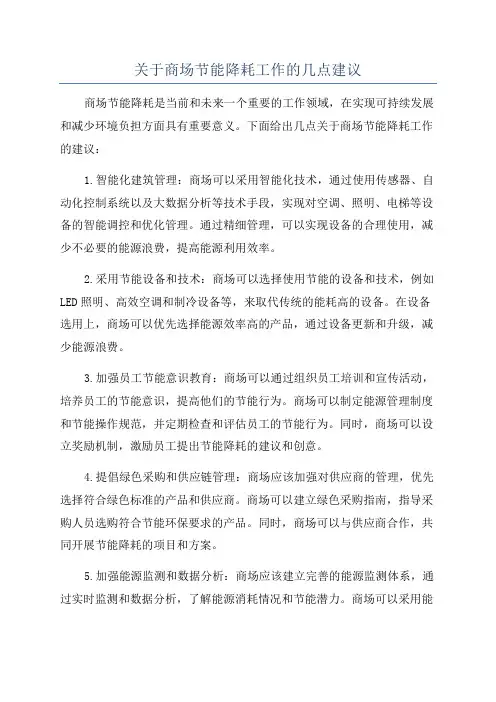 关于商场节能降耗工作的几点建议

商场节能降耗是当前和未来一个重要的工作领域，在实现可持续发展和减少环境负担方面具有重要意义。下面给出几点关于商场节能降耗工作的建议：

1.智能化建筑管理：商场可以采用智能化技术，通过使用传感器、自动化控制系统以及大数据分析等技术手段，实现对空调、照明、电梯等设备的智能调控和优化管理。通过精细管理，可以实现设备的合理使用，减少不必要的能源浪费，提高能源利用效率。

2.采用节能设备和技术：商场可以选择使用节能的设备和技术，例如LED照明、高效空调和制冷设备等，来取代传统的能耗高的设备。在设备选用上，商场可以优先选择能源效率高的产品，通过设备更新和升级，减少能源浪费。

3.加强员工节能意识教育：商场可以通过组织员工培训和宣传活动，培养员工的节能意识，提高他们的节能行为。商场可以制定能源管理制度和节能操作规范，并定期检查和评估员工的节能行为。同时，商场可以设立奖励机制，激励员工提出节能降耗的建议和创意。

4.提倡绿色采购和供应链管理：商场应该加强对供应商的管理，优先选择符合绿色标准的产品和供应商。商场可以建立绿色采购指南，指导采购人员选购符合节能环保要求的产品。同时，商场可以与供应商合作，共同开展节能降耗的项目和方案。

5.加强能源监测和数据分析：商场应该建立完善的能源监测体系，通过实时监测和数据分析，了解能源消耗情况和节能潜力。商场可以采用能